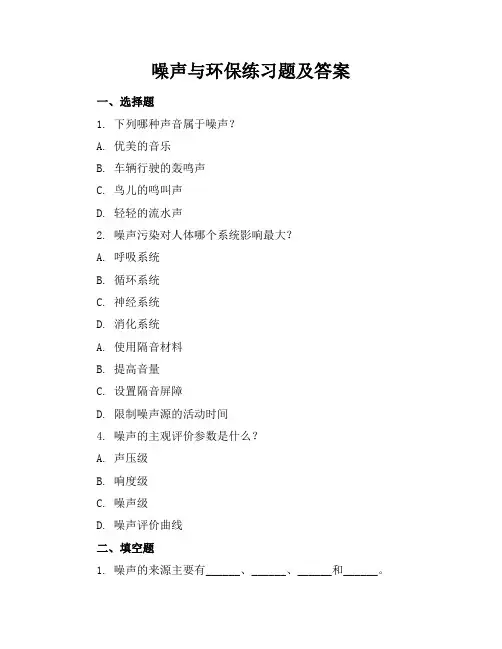 噪声与环保练习题及答案

一、选择题

1. 下列哪种声音属于噪声？

A. 优美的音乐

B. 车辆行驶的轰鸣声

C. 鸟儿的鸣叫声

D. 轻轻的流水声

2. 噪声污染对人体哪个系统影响最大？

A. 呼吸系统

B. 循环系统

C. 神经系统

D. 消化系统

A. 使用隔音材料

B. 提高音量

C. 设置隔音屏障

D. 限制噪声源的活动时间

4. 噪声的主观评价参数是什么？

A. 声压级

B. 响度级

C. 噪声级

D. 噪声评价曲线

二、填空题

1. 噪声的来源主要有______、______、______和______。